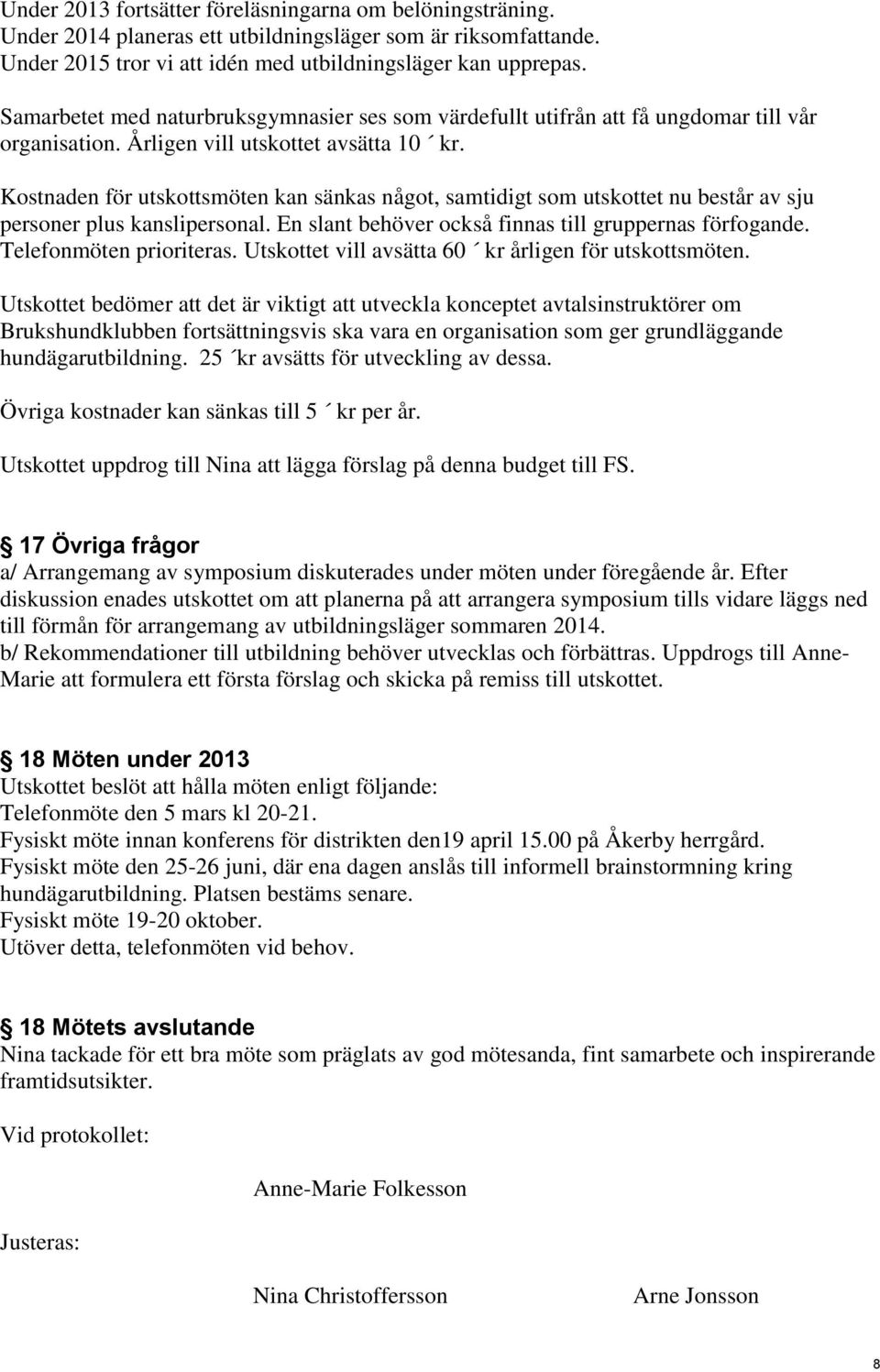 Under 2013 fortsätter föreläsningarna om belöningsträning.
Under 2014 planeras ett utbildningsläger som är riksomfattande.
Under 2015 tror vi att idén med utbildningsläger kan upprepas.

Samarbetet med naturbruksgymnasier ses som värdefullt utifrån att få ungdomar till vår organisation. Årligen vill utskottet avsätta 10 ´ kr.

Kostnaden för utskottsmöten kan sänkas något, samtidigt som utskottet nu består av sju personer plus kanslipersonal. En slant behöver också finnas till gruppernas förfogande. Telefonmöten prioriteras. Utskottet vill avsätta 60 ´ kr årligen för utskottsmöten.

Utskottet bedömer att det är viktigt att utveckla konceptet avtalsinstruktörer om Brukshundklubben fortsättningsvis ska vara en organisation som ger grundläggande hundägarutbildning. 25 ´kr avsätts för utveckling av dessa.

Övriga kostnader kan sänkas till 5 ´ kr per år.

Utskottet uppdrog till Nina att lägga förslag på denna budget till FS.

17 Övriga frågor
a/ Arrangemang av symposium diskuterades under möten under föregående år. Efter diskussion enades utskottet om att planerna på att arrangera symposium tills vidare läggs ned till förmån för arrangemang av utbildningsläger sommaren 2014.
b/ Rekommendationer till utbildning behöver utvecklas och förbättras. Uppdrogs till Anne-Marie att formulera ett första förslag och skicka på remiss till utskottet.

18 Möten under 2013
Utskottet beslöt att hålla möten enligt följande:
Telefonmöte den 5 mars kl 20-21.
Fysiskt möte innan konferens för distrikten den19 april 15.00 på Åkerby herrgård.
Fysiskt möte den 25-26 juni, där ena dagen anslås till informell brainstormning kring hundägarutbildning. Platsen bestäms senare.
Fysiskt möte 19-20 oktober.
Utöver detta, telefonmöten vid behov.

18 Mötets avslutande
Nina tackade för ett bra möte som präglats av god mötesanda, fint samarbete och inspirerande framtidsutsikter.

Vid protokollet:

Anne-Marie Folkesson

Justeras:

Nina Christoffersson

Arne Jonsson

8